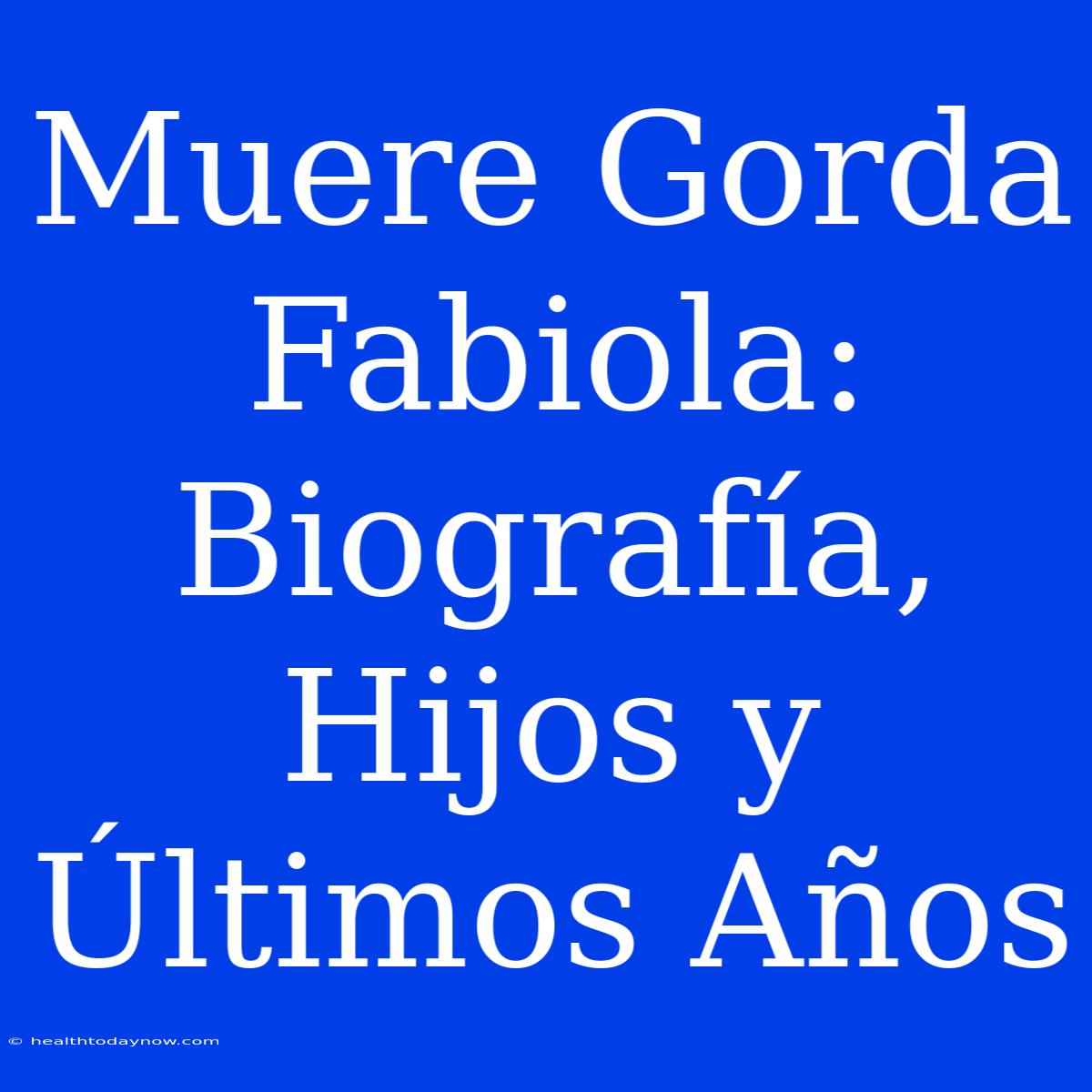 Muere Gorda Fabiola: Biografía, Hijos y Últimos Años

© healthtodaynow.com